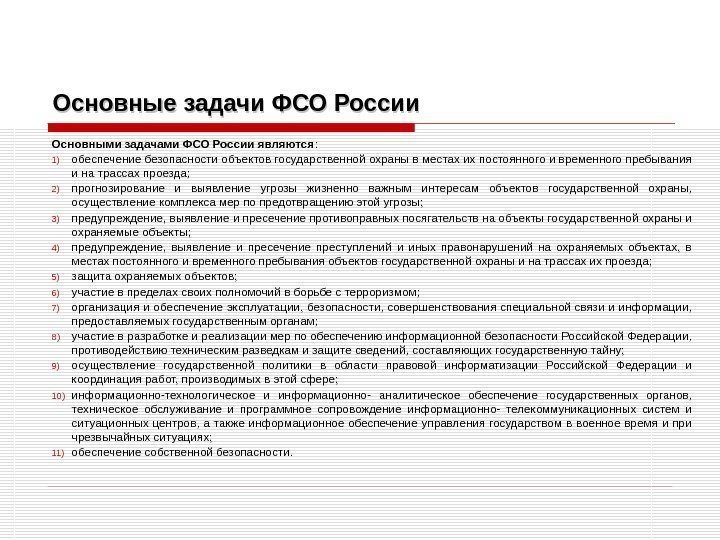 Основные задачи ФСО России

Основными задачами ФСО России являются:

1) обеспечение безопасности объектов государственной охраны в местах их постоянного и временного пребывания и на трассах проезда;
2) прогнозирование и выявление угрозы жизненно важным интересам объектов государственной охраны, осуществление комплекса мер по предотвращению этой угрозы;
3) предупреждение, выявление и пресечение противоправных посягательств на объекты государственной охраны и охраняемые объекты;
4) предупреждение, выявление и пресечение преступлений и иных правонарушений на охраняемых объектах, в местах постоянного и временного пребывания объектов государственной охраны и на трассах их проезда;
5) защита охраняемых объектов;
6) участие в пределах своих полномочий в борьбе с терроризмом;
7) организация и обеспечение эксплуатации, безопасности, совершенствования специальной связи и информации, предоставляемых государственным органам;
8) участие в разработке и реализации мер по обеспечению информационной безопасности Российской Федерации, противодействию техническим разведкам и защите сведений, составляющих государственную тайну;
9) осуществление государственной политики в области правовой информатизации Российской Федерации и координация работ, производимых в этой сфере;
10) информационно-технологическое и информационно- аналитическое обеспечение государственных органов, техническое обслуживание и программное сопровождение информационно- телекоммуникационных систем и ситуационных центров, а также информационное обеспечение управления государством в военное время и при чрезвычайных ситуациях;
11) обеспечение собственной безопасности.